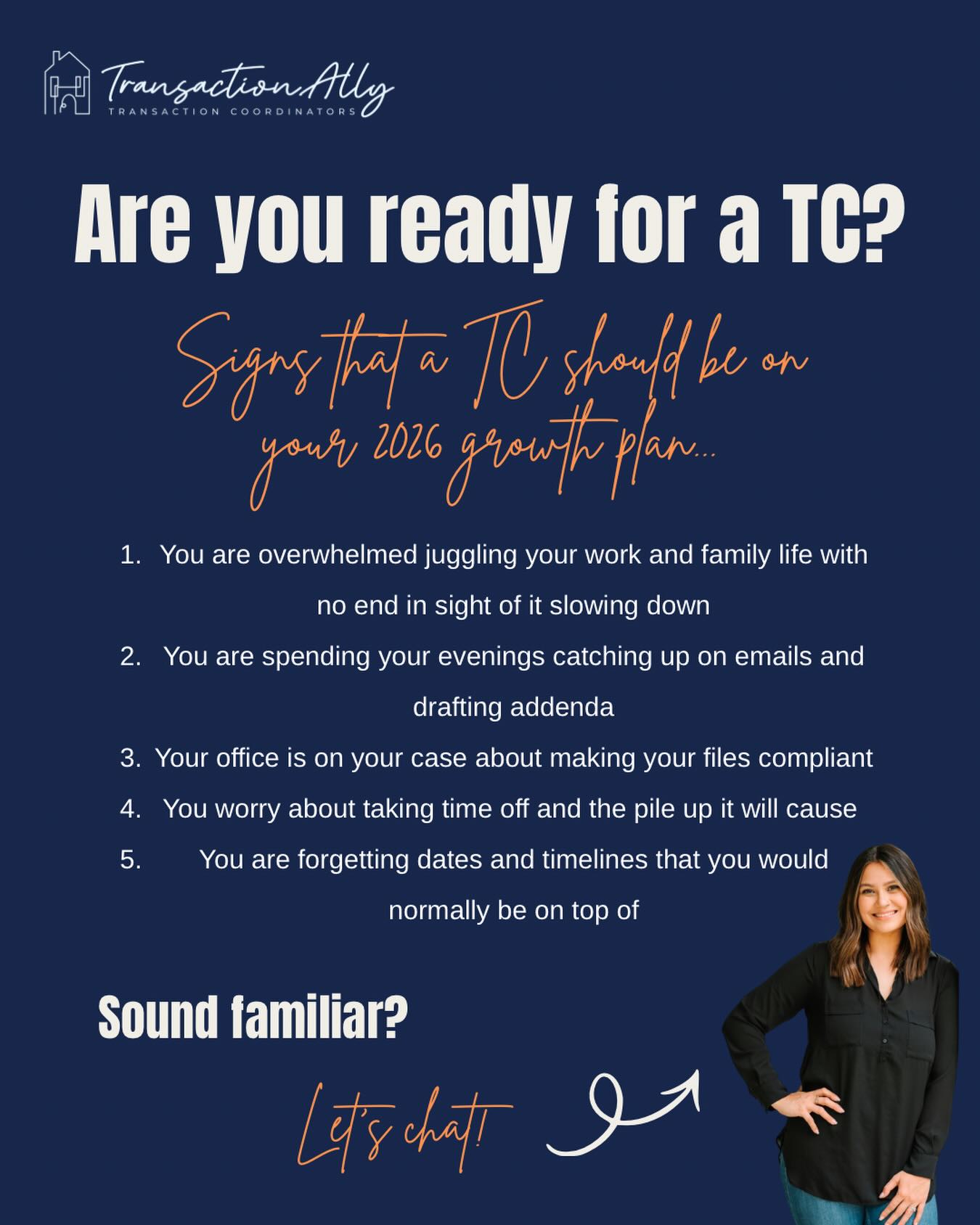 Transaction Ally
TRANSACTION COORDINATORS

Are you ready for a TC?

Signs that a TC should be on your 2026 growth plan...

1. You are overwhelmed juggling your work and family life with no end in sight of it slowing down
2. You are spending your evenings catching up on emails and drafting addenda
3. Your office is on your case about making your files compliant
4. You worry about taking time off and the pile up it will cause
5. You are forgetting dates and timelines that you would normally be on top of

Sound familiar?

Let's chat!